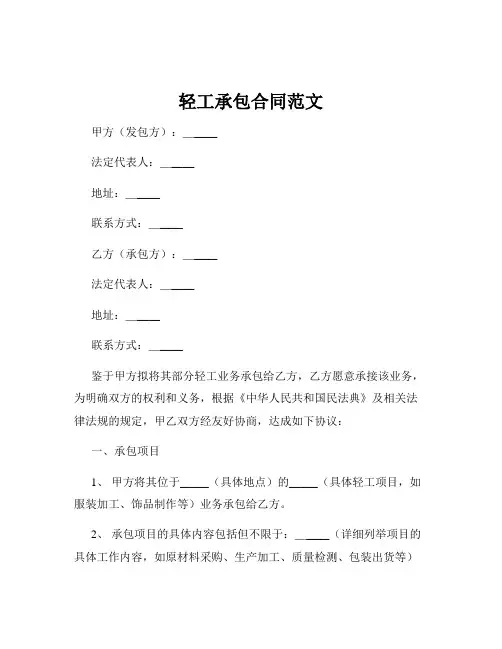 轻工承包合同范文

甲方（发包方）：______

法定代表人：______

地址：______

联系方式：______

乙方（承包方）：______

法定代表人：______

地址：______

联系方式：______

鉴于甲方拟将其部分轻工业务承包给乙方，乙方愿意承接该业务，为明确双方的权利和义务，根据《中华人民共和国民法典》及相关法律法规的规定，甲乙双方经友好协商，达成如下协议：

一、承包项目

1、甲方将其位于_____（具体地点）的_____（具体轻工项目，如服装加工、饰品制作等）业务承包给乙方。

2、承包项目的具体内容包括但不限于：______（详细列举项目的具体工作内容，如原材料采购、生产加工、质量检测、包装出货等）